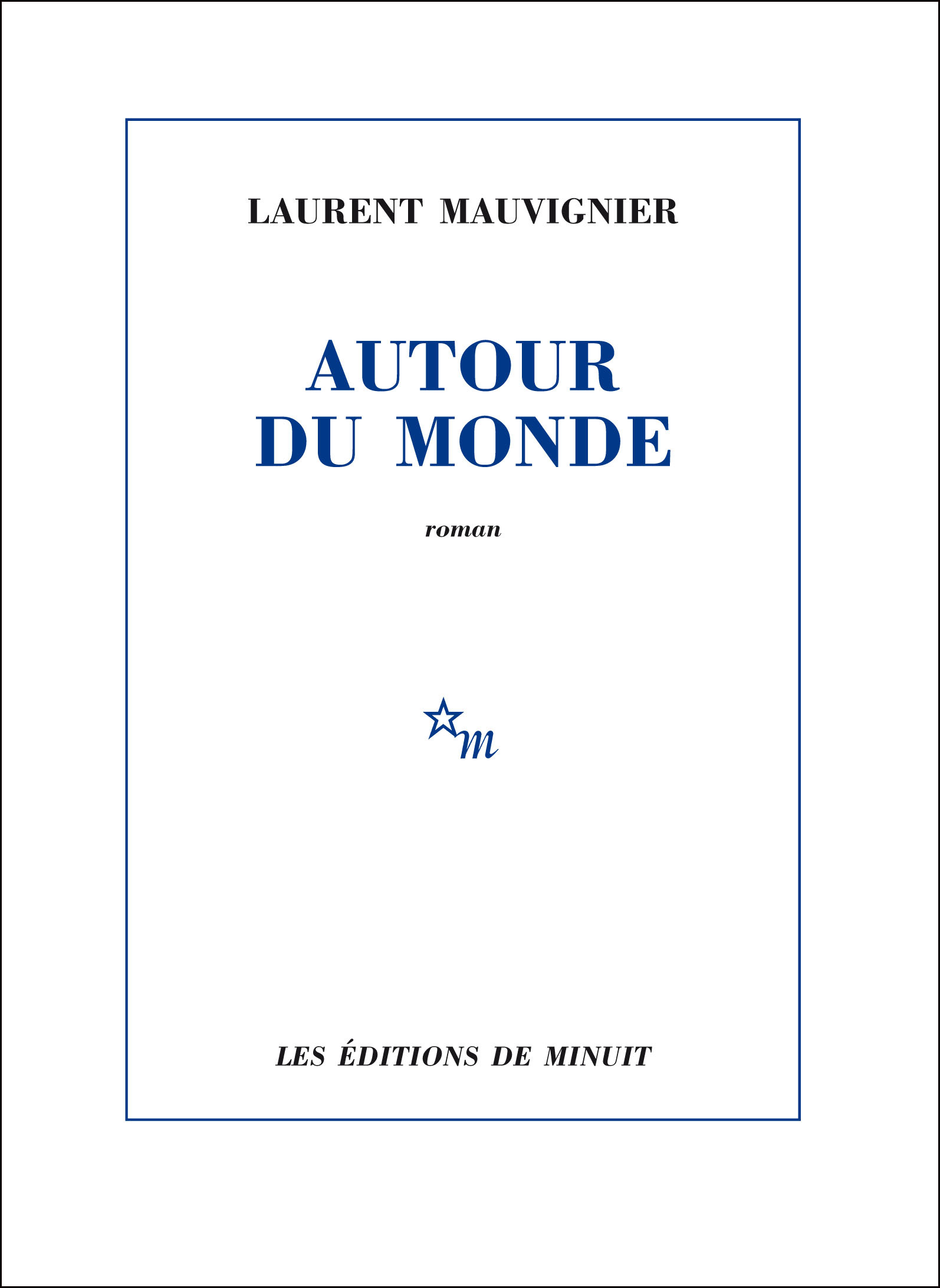 LAURENT MAUVIGNIER

AUTOUR
DU MONDE

roman

m

LES ÉDITIONS DE MINUIT